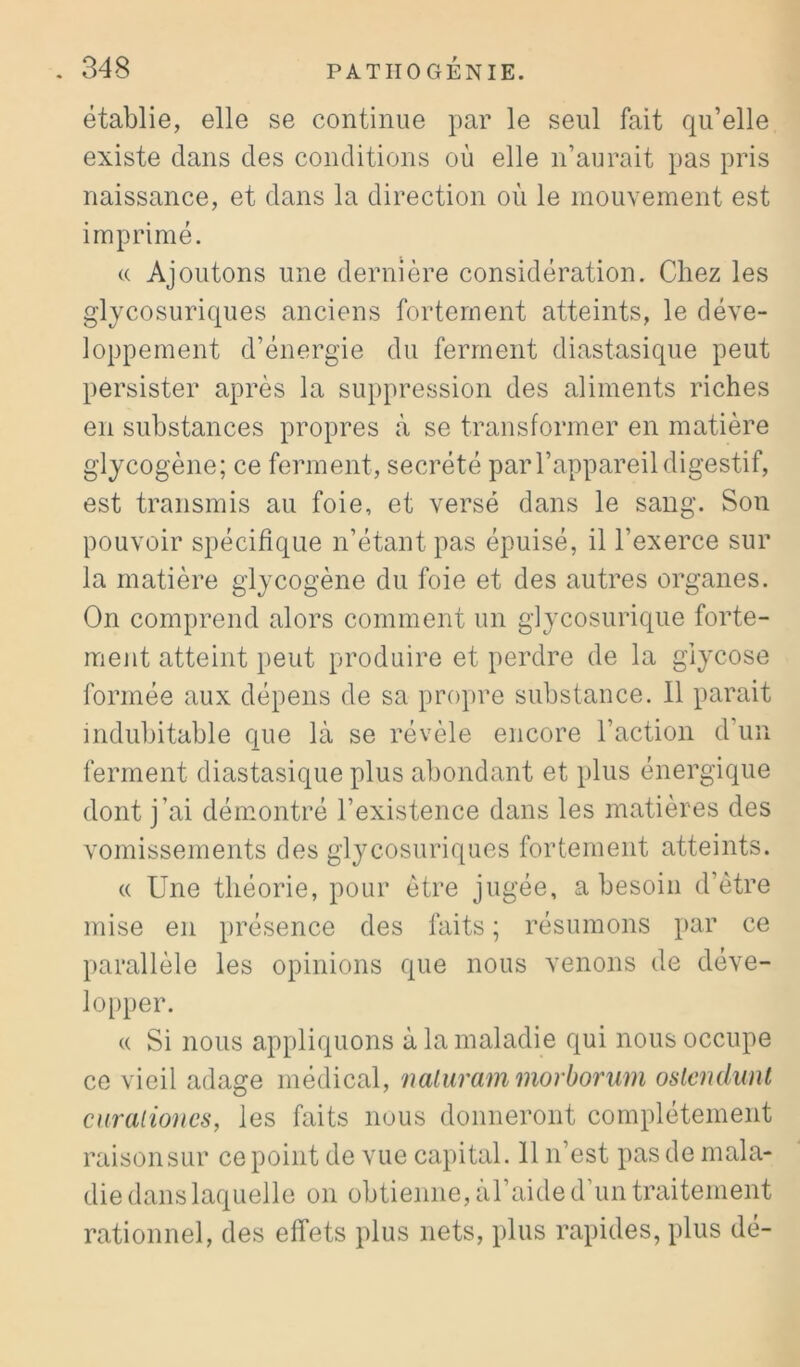 348 PATHOGÉNIE.

établie, elle se continue par le seul fait qu'elle existe dans des conditions où elle n'aurait pas pris naissance, et dans la direction où le mouvement est imprimé.

« Ajoutons une dernière considération. Chez les glycosuriques anciens fortement atteints, le développement d'énergie du ferment diastasique peut persister après la suppression des aliments riches en substances propres à se transformer en matière glycogène; ce ferment, secrété par l'appareil digestif, est transmis au foie, et versé dans le sang. Son pouvoir spécifique n'étant pas épuisé, il l'exerce sur la matière glycogène du foie et des autres organes. On comprend alors comment un glycosurique fortement atteint peut produire et perdre de la glycose formée aux dépens de sa propre substance. Il parait indubitable que là se révèle encore l'action d'un ferment diastasique plus abondant et plus énergique dont j'ai démontré l'existence dans les matières des vomissements des glycosuriques fortement atteints.

« Une théorie, pour être jugée, a besoin d'être mise en présence des faits; résumons par ce parallèle les opinions que nous venons de développer.

« Si nous appliquons à la maladie qui nous occupe ce vieil adage médical, naturam morborum ostendunt curationes, les faits nous donneront complétement raison sur ce point de vue capital. Il n'est pas de maladie dans laquelle on obtienne, à l'aide d'un traitement rationnel, des effets plus nets, plus rapides, plus dé-